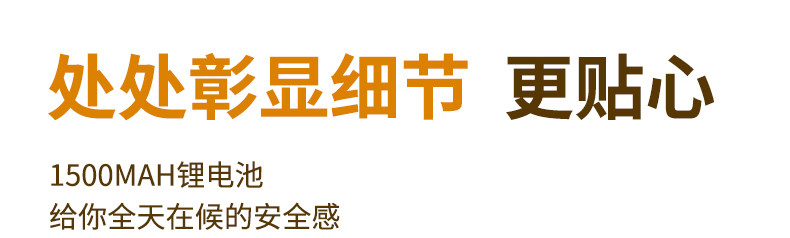 处处彰显细节 更贴心

1500MAH锂电池
给你全天在候的安全感